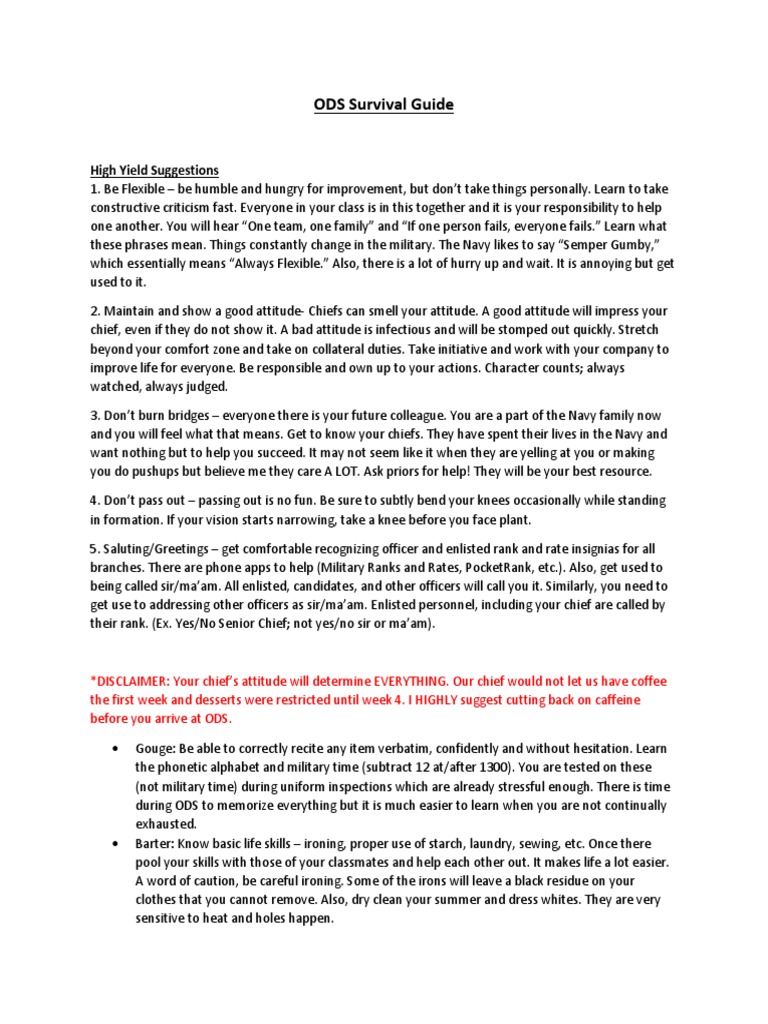 ODS Survival Guide

High Yield Suggestions
1. Be Flexible – be humble and hungry for improvement, but don't take things personally. Learn to take constructive criticism fast. Everyone in your class is in this together and it is your responsibility to help one another. You will hear "One team, one family" and "If one person fails, everyone fails." Learn what these phrases mean. Things constantly change in the military. The Navy likes to say "Semper Gumby," which essentially means "Always Flexible." Also, there is a lot of hurry up and wait. It is annoying but get used to it.

2. Maintain and show a good attitude- Chiefs can smell your attitude. A good attitude will impress your chief, even if they do not show it. A bad attitude is infectious and will be stomped out quickly. Stretch beyond your comfort zone and take on collateral duties. Take initiative and work with your company to improve life for everyone. Be responsible and own up to your actions. Character counts; always watched, always judged.

3. Don't burn bridges – everyone there is your future colleague. You are a part of the Navy family now and you will feel what that means. Get to know your chiefs. They have spent their lives in the Navy and want nothing but to help you succeed. It may not seem like it when they are yelling at you or making you do pushups but believe me they care A LOT. Ask priors for help! They will be your best resource.

4. Don't pass out – passing out is no fun. Be sure to subtly bend your knees occasionally while standing in formation. If your vision starts narrowing, take a knee before you face plant.

5. Saluting/Greetings – get comfortable recognizing officer and enlisted rank and rate insignias for all branches. There are phone apps to help (Military Ranks and Rates, PocketRank, etc.). Also, get used to being called sir/ma'am. All enlisted, candidates, and other officers will call you it. Similarly, you need to get use to addressing other officers as sir/ma'am. Enlisted personnel, including your chief are called by their rank. (Ex. Yes/No Senior Chief; not yes/no sir or ma'am).

*DISCLAIMER: Your chief's attitude will determine EVERYTHING. Our chief would not let us have coffee the first week and desserts were restricted until week 4. I HIGHLY suggest cutting back on caffeine before you arrive at ODS.

• Gouge: Be able to correctly recite any item verbatim, confidently and without hesitation. Learn the phonetic alphabet and military time (subtract 12 at/after 1300). You are tested on these (not military time) during uniform inspections which are already stressful enough. There is time during ODS to memorize everything but it is much easier to learn when you are not continually exhausted.
• Barter: Know basic life skills – ironing, proper use of starch, laundry, sewing, etc. Once there pool your skills with those of your classmates and help each other out. It makes life a lot easier. A word of caution, be careful ironing. Some of the irons will leave a black residue on your clothes that you cannot remove. Also, dry clean your summer and dress whites. They are very sensitive to heat and holes happen.